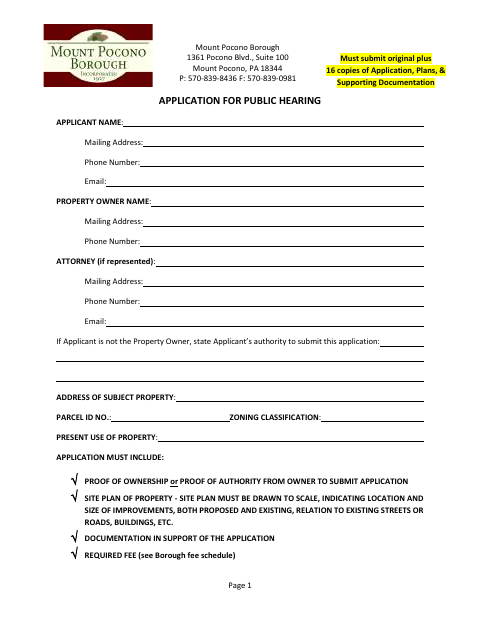 MOUNT POCONO BOROUGH
INCORPORATED 1927

Mount Pocono Borough
1361 Pocono Blvd., Suite 100
Mount Pocono, PA 18344
P: 570-839-8436 F: 570-839-0981

Must submit original plus 16 copies of Application, Plans, & Supporting Documentation

APPLICATION FOR PUBLIC HEARING

APPLICANT NAME:

Mailing Address:

Phone Number:

Email:

PROPERTY OWNER NAME:

Mailing Address:

Phone Number:

ATTORNEY (if represented):

Mailing Address:

Phone Number:

Email:

If Applicant is not the Property Owner, state Applicant's authority to submit this application:

ADDRESS OF SUBJECT PROPERTY:

PARCEL ID NO.: ZONING CLASSIFICATION:

PRESENT USE OF PROPERTY:

APPLICATION MUST INCLUDE:

√ PROOF OF OWNERSHIP or PROOF OF AUTHORITY FROM OWNER TO SUBMIT APPLICATION

√ SITE PLAN OF PROPERTY - SITE PLAN MUST BE DRAWN TO SCALE, INDICATING LOCATION AND SIZE OF IMPROVEMENTS, BOTH PROPOSED AND EXISTING, RELATION TO EXISTING STREETS OR ROADS, BUILDINGS, ETC.

√ DOCUMENTATION IN SUPPORT OF THE APPLICATION

√ REQUIRED FEE (see Borough fee schedule)

Page 1